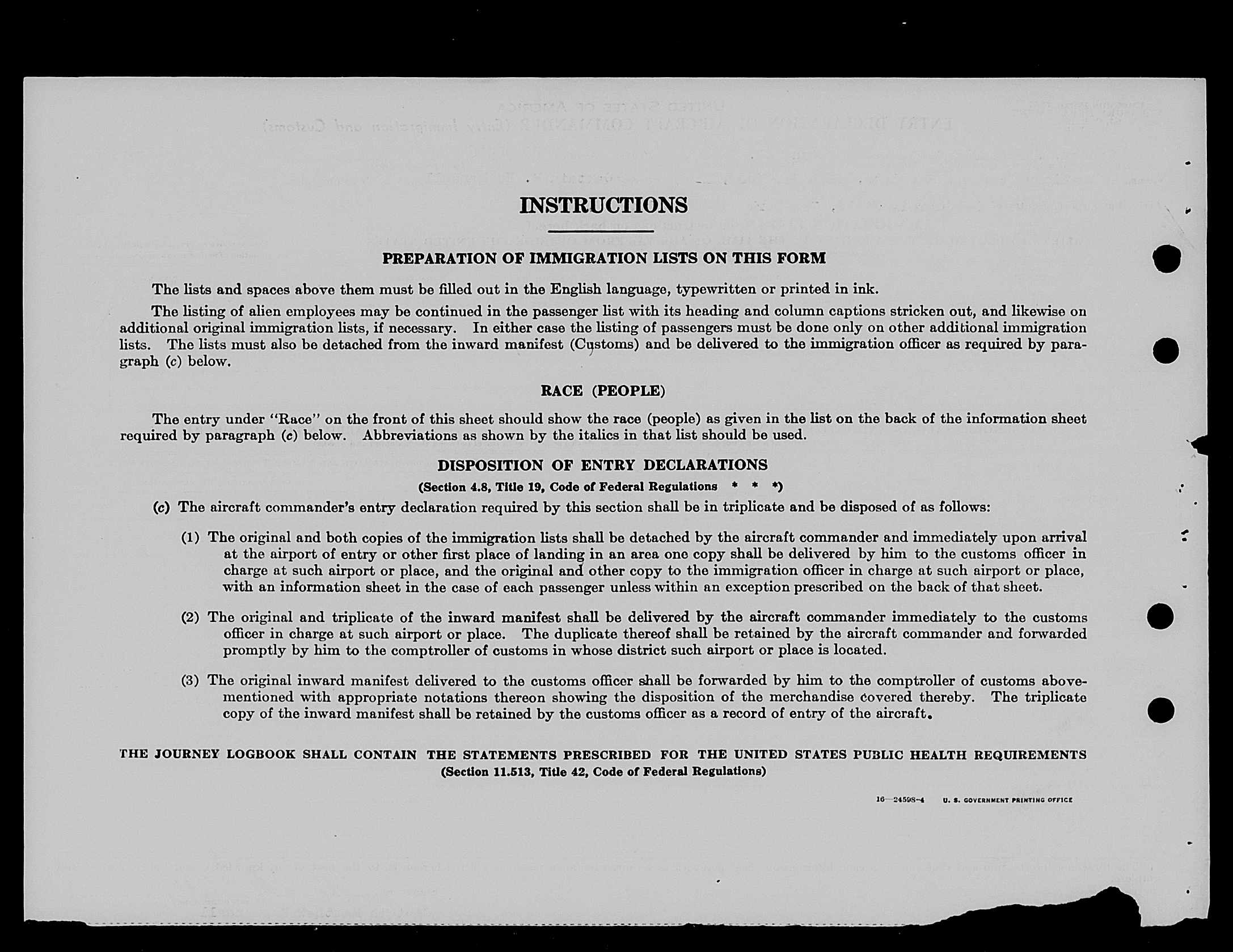 INSTRUCTIONS

PREPARATION OF IMMIGRATION LISTS ON THIS FORM

The lists and spaces above them must be filled out in the English language, typewritten or printed in ink.

The listing of alien employees may be continued in the passenger list with its heading and column captions stricken out, and likewise on additional original immigration lists, if necessary. In either case the listing of passengers must be done only on other additional immigration lists. The lists must also be detached from the inward manifest (Customs) and be delivered to the immigration officer as required by paragraph (c) below.

RACE (PEOPLE)

The entry under "Race" on the front of this sheet should show the race (people) as given in the list on the back of the information sheet required by paragraph (c) below. Abbreviations as shown by the italics in that list should be used.

DISPOSITION OF ENTRY DECLARATIONS
(Section 4.8, Title 19, Code of Federal Regulations * * *)

(c) The aircraft commander's entry declaration required by this section shall be in triplicate and be disposed of as follows:

(1) The original and both copies of the immigration lists shall be detached by the aircraft commander and immediately upon arrival at the airport of entry or other first place of landing in an area one copy shall be delivered by him to the customs officer in charge at such airport or place, and the original and other copy to the immigration officer in charge at such airport or place, with an information sheet in the case of each passenger unless within an exception prescribed on the back of that sheet.

(2) The original and triplicate of the inward manifest shall be delivered by the aircraft commander immediately to the customs officer in charge at such airport or place. The duplicate thereof shall be retained by the aircraft commander and forwarded promptly by him to the comptroller of customs in whose district such airport or place is located.

(3) The original inward manifest delivered to the customs officer shall be forwarded by him to the comptroller of customs abovementioned with appropriate notations thereon showing the disposition of the merchandise covered thereby. The triplicate copy of the inward manifest shall be retained by the customs officer as a record of entry of the aircraft.

THE JOURNEY LOGBOOK SHALL CONTAIN THE STATEMENTS PRESCRIBED FOR THE UNITED STATES PUBLIC HEALTH REQUIREMENTS
(Section 11.513, Title 42, Code of Federal Regulations)

16—24598-4 U. S. GOVERNMENT PRINTING OFFICE